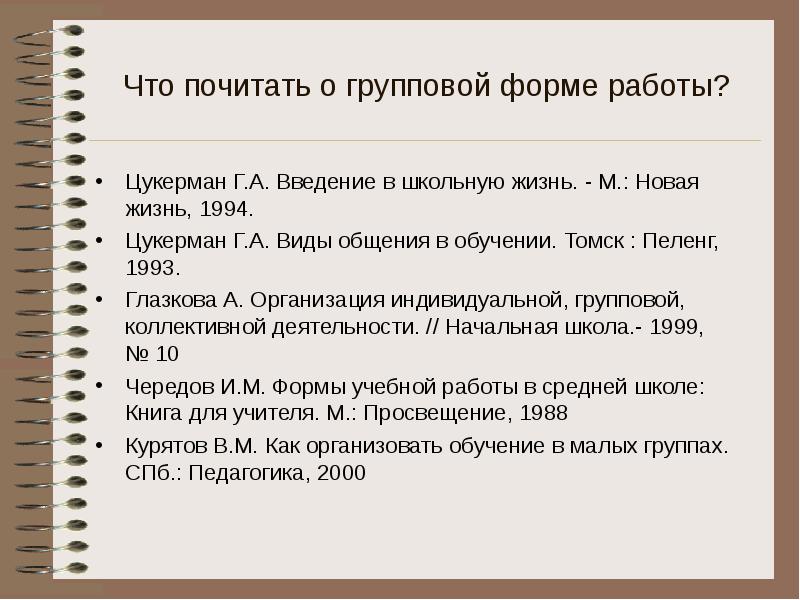 Что почитать о групповой форме работы?

• Цукерман Г.А. Введение в школьную жизнь. - М.: Новая жизнь, 1994.
• Цукерман Г.А. Виды общения в обучении. Томск : Пеленг, 1993.
• Глазкова А. Организация индивидуальной, групповой, коллективной деятельности. // Начальная школа.- 1999, № 10
• Чередов И.М. Формы учебной работы в средней школе: Книга для учителя. М.: Просвещение, 1988
• Курятов В.М. Как организовать обучение в малых группах. СПб.: Педагогика, 2000